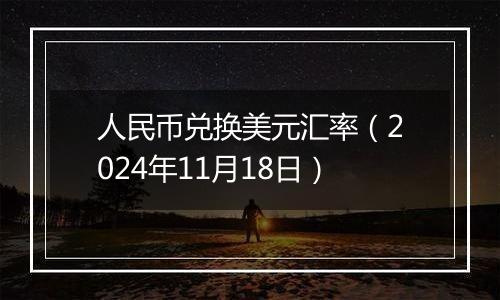 人民币兑换美元汇率（2024年11月18日）